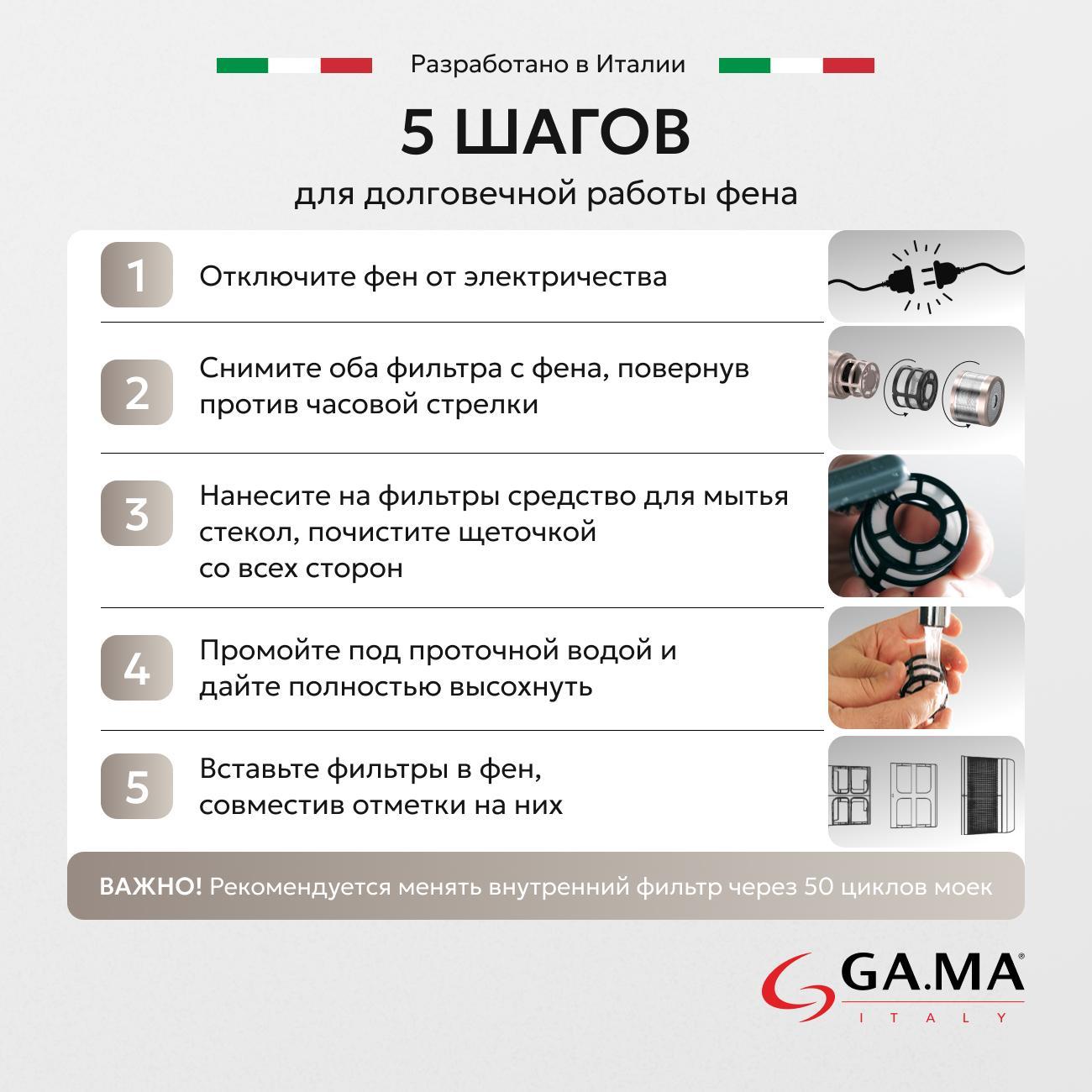 Разработано в Италии

5 ШАГОВ

для долговечной работы фена

1 Отключите фен от электричества

2 Снимите оба фильтра с фена, повернув против часовой стрелки

3 Нанесите на фильтры средство для мытья стекол, почистите щеточкой со всех сторон

4 Промойте под проточной водой и дайте полностью высохнуть

5 Вставьте фильтры в фен, совместив отметки на них

ВАЖНО! Рекомендуется менять внутренний фильтр через 50 циклов моек

GA.MA®
ITALY